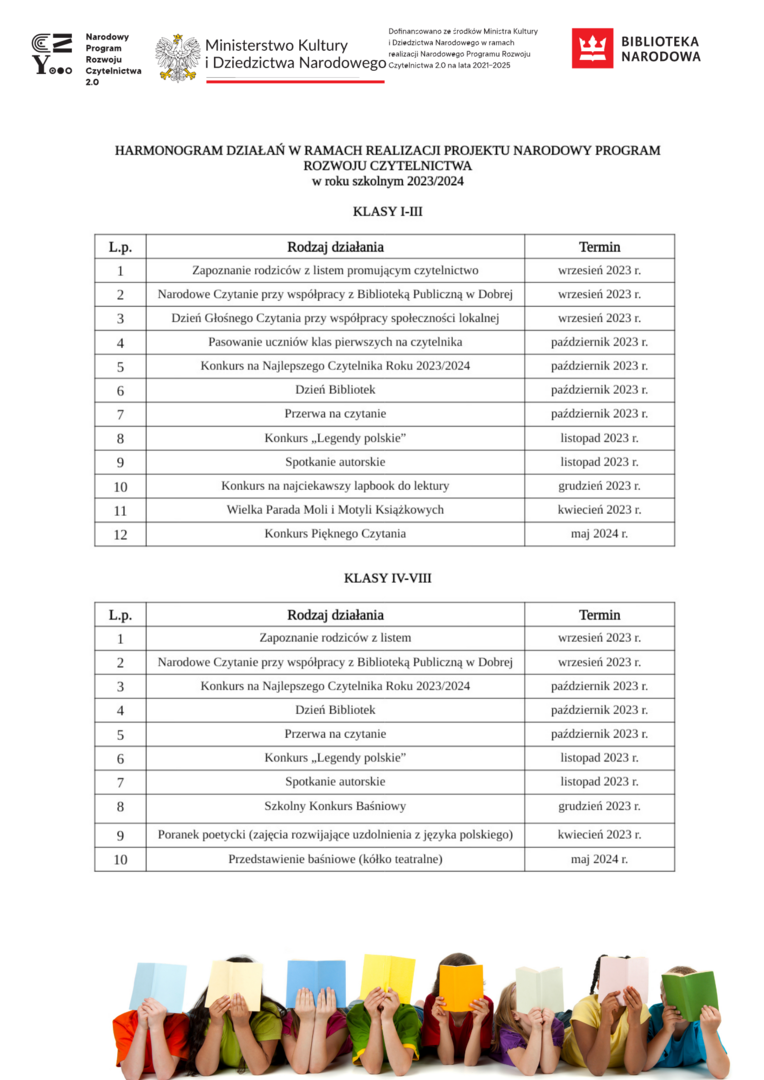 Narodowy Program Rozwoju Czytelnictwa 2.0

Ministerstwo Kultury i Dziedzictwa Narodowego

Dofinansowano ze środków Ministra Kultury i Dziedzictwa Narodowego w ramach realizacji Narodowego Programu Rozwoju Czytelnictwa 2.0 na lata 2021–2025

BIBLIOTEKA NARODOWA

HARMONOGRAM DZIAŁAŃ W RAMACH REALIZACJI PROJEKTU NARODOWY PROGRAM ROZWOJU CZYTELNICTWA
w roku szkolnym 2023/2024

KLASY I-III

| L.p. | Rodzaj działania | Termin |
|---|---|---|
| 1 | Zapoznanie rodziców z listem promującym czytelnictwo | wrzesień 2023 r. |
| 2 | Narodowe Czytanie przy współpracy z Biblioteką Publiczną w Dobrej | wrzesień 2023 r. |
| 3 | Dzień Głośnego Czytania przy współpracy społeczności lokalnej | wrzesień 2023 r. |
| 4 | Pasowanie uczniów klas pierwszych na czytelnika | październik 2023 r. |
| 5 | Konkurs na Najlepszego Czytelnika Roku 2023/2024 | październik 2023 r. |
| 6 | Dzień Bibliotek | październik 2023 r. |
| 7 | Przerwa na czytanie | październik 2023 r. |
| 8 | Konkurs „Legendy polskie” | listopad 2023 r. |
| 9 | Spotkanie autorskie | listopad 2023 r. |
| 10 | Konkurs na najciekawszy lapbook do lektury | grudzień 2023 r. |
| 11 | Wielka Parada Moli i Motyli Książkowych | kwiecień 2023 r. |
| 12 | Konkurs Pięknego Czytania | maj 2024 r. |

KLASY IV-VIII

| L.p. | Rodzaj działania | Termin |
|---|---|---|
| 1 | Zapoznanie rodziców z listem | wrzesień 2023 r. |
| 2 | Narodowe Czytanie przy współpracy z Biblioteką Publiczną w Dobrej | wrzesień 2023 r. |
| 3 | Konkurs na Najlepszego Czytelnika Roku 2023/2024 | październik 2023 r. |
| 4 | Dzień Bibliotek | październik 2023 r. |
| 5 | Przerwa na czytanie | październik 2023 r. |
| 6 | Konkurs „Legendy polskie” | listopad 2023 r. |
| 7 | Spotkanie autorskie | listopad 2023 r. |
| 8 | Szkolny Konkurs Baśniowy | grudzień 2023 r. |
| 9 | Poranek poetycki (zajęcia rozwijające uzdolnienia z języka polskiego) | kwiecień 2023 r. |
| 10 | Przedstawienie baśniowe (kółko teatralne) | maj 2024 r. |